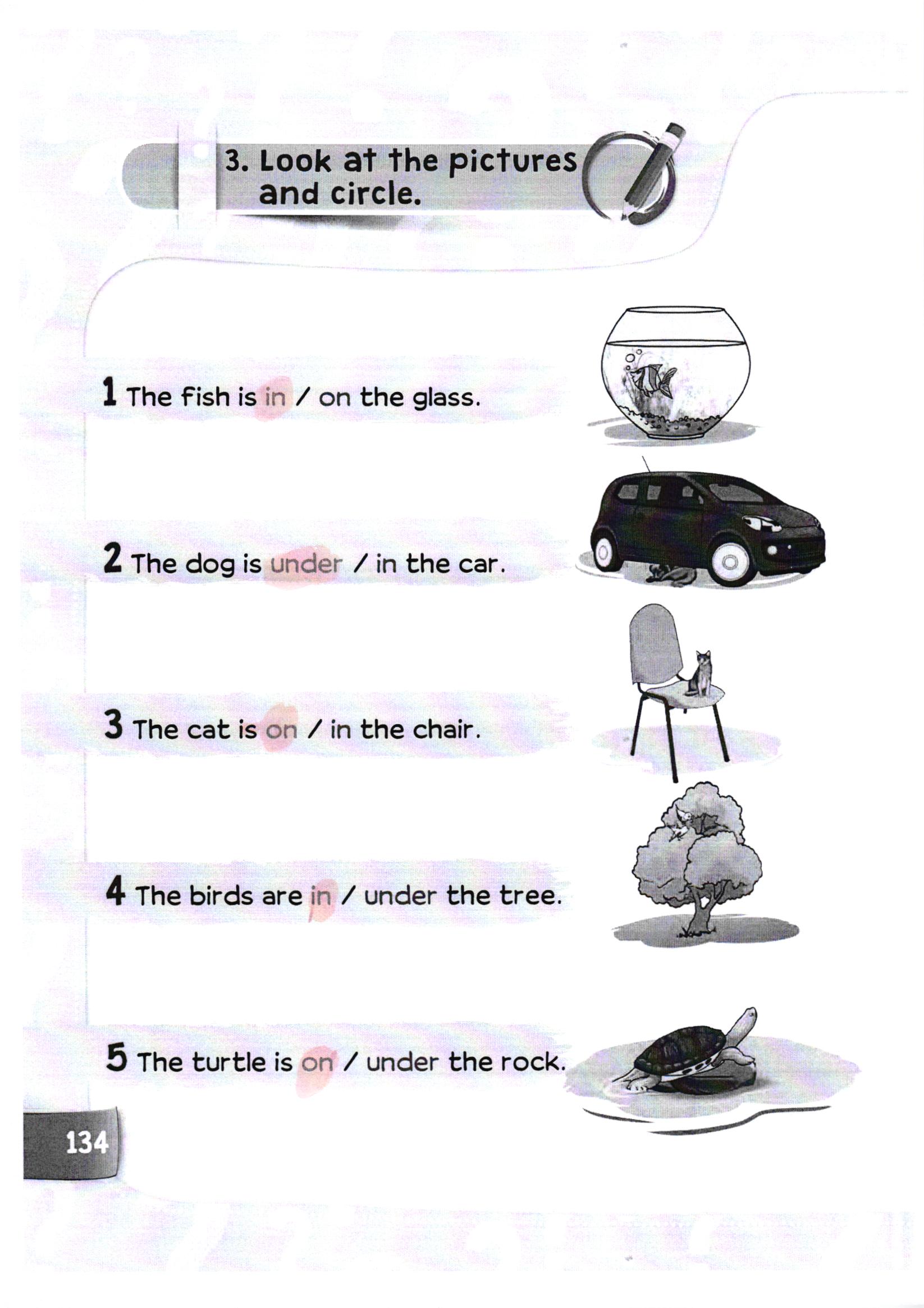 3. Look at the pictures and circle.

1 The fish is in / on the glass.

2 The dog is under / in the car.

3 The cat is on / in the chair.

4 The birds are in / under the tree.

5 The turtle is on / under the rock.

134